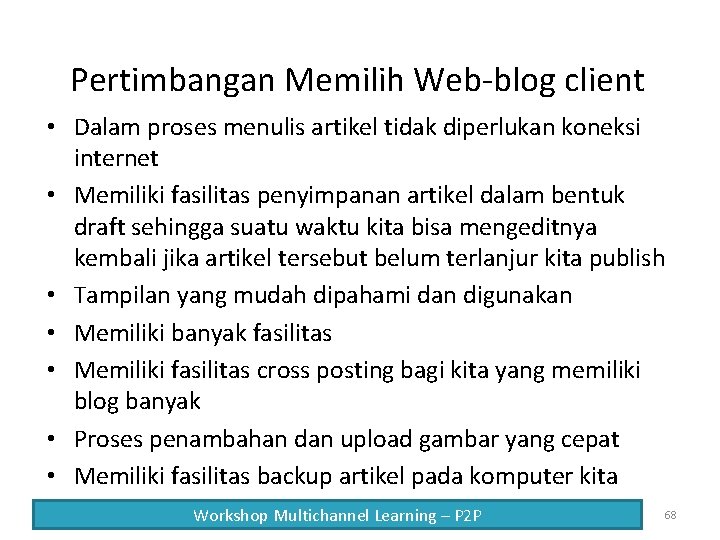 Pertimbangan Memilih Web-blog client

• Dalam proses menulis artikel tidak diperlukan koneksi internet
• Memiliki fasilitas penyimpanan artikel dalam bentuk draft sehingga suatu waktu kita bisa mengeditnya kembali jika artikel tersebut belum terlanjur kita publish
• Tampilan yang mudah dipahami dan digunakan
• Memiliki banyak fasilitas
• Memiliki fasilitas cross posting bagi kita yang memiliki blog banyak
• Proses penambahan dan upload gambar yang cepat
• Memiliki fasilitas backup artikel pada komputer kita

Workshop Multichannel Learning – P2P

68